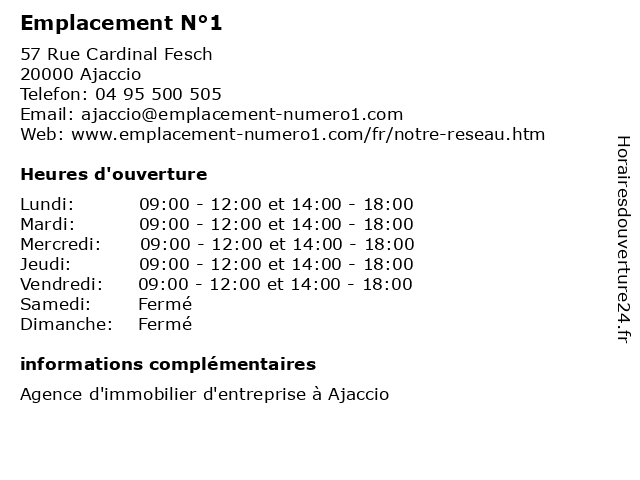 Emplacement N°1

57 Rue Cardinal Fesch
20000 Ajaccio
Telefon: 04 95 500 505
Email: ajaccio@emplacement-numero1.com
Web: www.emplacement-numero1.com/fr/notre-reseau.htm

Heures d'ouverture

| | |
|---|---|
| Lundi: | 09:00 - 12:00 et 14:00 - 18:00 |
| Mardi: | 09:00 - 12:00 et 14:00 - 18:00 |
| Mercredi: | 09:00 - 12:00 et 14:00 - 18:00 |
| Jeudi: | 09:00 - 12:00 et 14:00 - 18:00 |
| Vendredi: | 09:00 - 12:00 et 14:00 - 18:00 |
| Samedi: | Fermé |
| Dimanche: | Fermé |

informations complémentaires

Agence d'immobilier d'entreprise à Ajaccio

Horairesdouverture24.fr